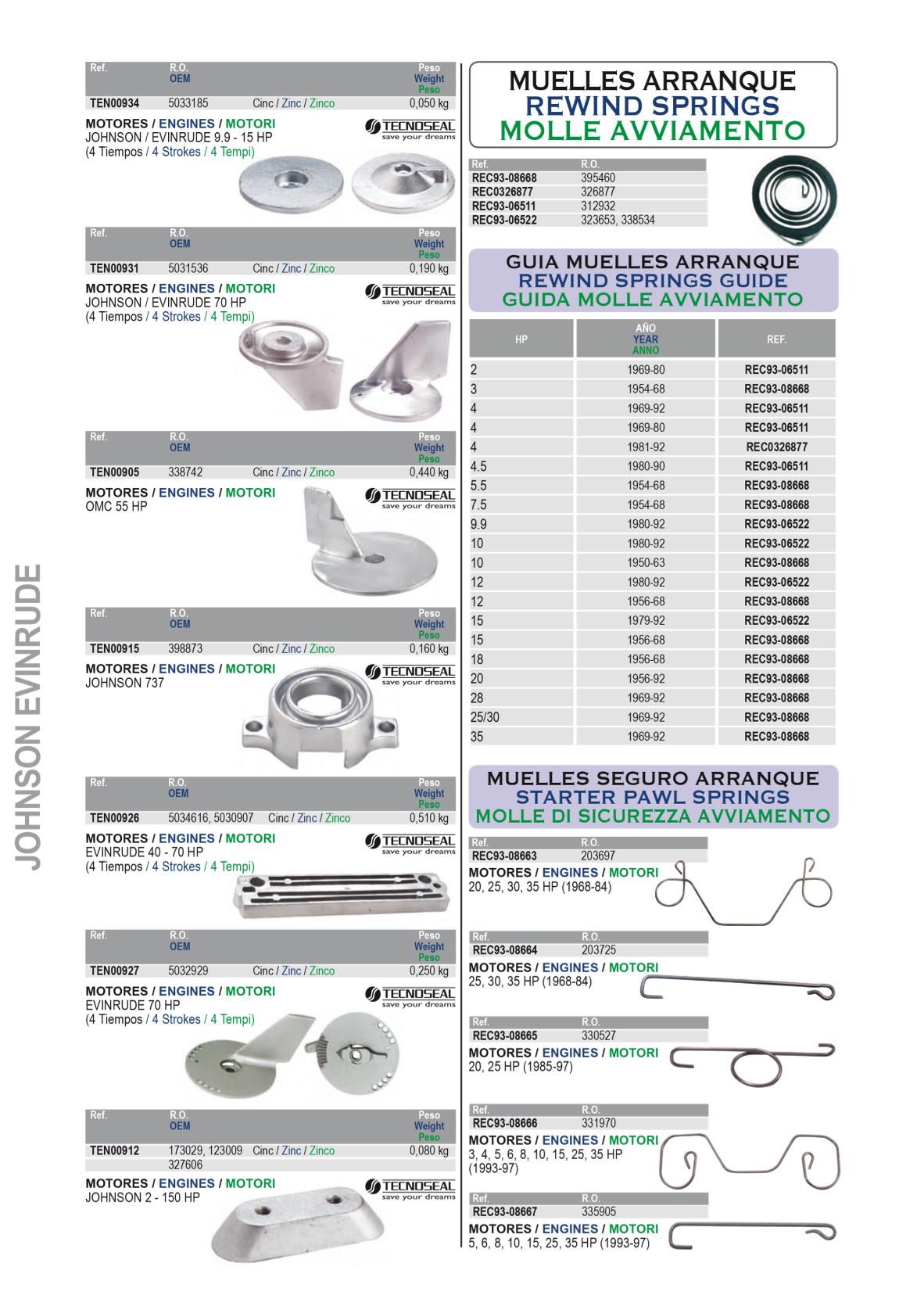 JOHNSON EVINRUDE

| Ref. | R.O. OEM | | Peso Weight Peso |
|---|---|---|---|
| TEN00934 | 5033185 | Cinc / Zinc / Zinco | 0,050 kg |

MOTORES / ENGINES / MOTORI
JOHNSON / EVINRUDE 9.9 - 15 HP
(4 Tiempos / 4 Strokes / 4 Tempi)

TECNOSEAL save your dreams

| Ref. | R.O. OEM | | Peso Weight Peso |
|---|---|---|---|
| TEN00931 | 5031536 | Cinc / Zinc / Zinco | 0,190 kg |

MOTORES / ENGINES / MOTORI
JOHNSON / EVINRUDE 70 HP
(4 Tiempos / 4 Strokes / 4 Tempi)

TECNOSEAL save your dreams

| Ref. | R.O. OEM | | Peso Weight Peso |
|---|---|---|---|
| TEN00905 | 338742 | Cinc / Zinc / Zinco | 0,440 kg |

MOTORES / ENGINES / MOTORI
OMC 55 HP

TECNOSEAL save your dreams

| Ref. | R.O. OEM | | Peso Weight Peso |
|---|---|---|---|
| TEN00915 | 398873 | Cinc / Zinc / Zinco | 0,160 kg |

MOTORES / ENGINES / MOTORI
JOHNSON 737

TECNOSEAL save your dreams

| Ref. | R.O. OEM | | Peso Weight Peso |
|---|---|---|---|
| TEN00926 | 5034616, 5030907 | Cinc / Zinc / Zinco | 0,510 kg |

MOTORES / ENGINES / MOTORI
EVINRUDE 40 - 70 HP
(4 Tiempos / 4 Strokes / 4 Tempi)

TECNOSEAL save your dreams

| Ref. | R.O. OEM | | Peso Weight Peso |
|---|---|---|---|
| TEN00927 | 5032929 | Cinc / Zinc / Zinco | 0,250 kg |

MOTORES / ENGINES / MOTORI
EVINRUDE 70 HP
(4 Tiempos / 4 Strokes / 4 Tempi)

TECNOSEAL save your dreams

| Ref. | R.O. OEM | | Peso Weight Peso |
|---|---|---|---|
| TEN00912 | 173029, 123009 327606 | Cinc / Zinc / Zinco | 0,080 kg |

MOTORES / ENGINES / MOTORI
JOHNSON 2 - 150 HP

TECNOSEAL save your dreams

MUELLES ARRANQUE
REWIND SPRINGS
MOLLE AVVIAMENTO

| Ref. | R.O. |
|---|---|
| REC93-08668 | 395460 |
| REC0326877 | 326877 |
| REC93-06511 | 312932 |
| REC93-06522 | 323653, 338534 |

GUIA MUELLES ARRANQUE
REWIND SPRINGS GUIDE
GUIDA MOLLE AVVIAMENTO

| HP | AÑO YEAR ANNO | REF. |
|---|---|---|
| 2 | 1969-80 | REC93-06511 |
| 3 | 1954-68 | REC93-08668 |
| 4 | 1969-92 | REC93-06511 |
| 4 | 1969-80 | REC93-06511 |
| 4 | 1981-92 | REC0326877 |
| 4.5 | 1980-90 | REC93-06511 |
| 5.5 | 1954-68 | REC93-08668 |
| 7.5 | 1954-68 | REC93-08668 |
| 9.9 | 1980-92 | REC93-06522 |
| 10 | 1980-92 | REC93-06522 |
| 10 | 1950-63 | REC93-08668 |
| 12 | 1980-92 | REC93-06522 |
| 12 | 1956-68 | REC93-08668 |
| 15 | 1979-92 | REC93-06522 |
| 15 | 1956-68 | REC93-08668 |
| 18 | 1956-68 | REC93-08668 |
| 20 | 1956-92 | REC93-08668 |
| 28 | 1969-92 | REC93-08668 |
| 25/30 | 1969-92 | REC93-08668 |
| 35 | 1969-92 | REC93-08668 |

MUELLES SEGURO ARRANQUE
STARTER PAWL SPRINGS
MOLLE DI SICUREZZA AVVIAMENTO

| Ref. | R.O. |
|---|---|
| REC93-08663 | 203697 |

MOTORES / ENGINES / MOTORI
20, 25, 30, 35 HP (1968-84)

| Ref. | R.O. |
|---|---|
| REC93-08664 | 203725 |

MOTORES / ENGINES / MOTORI
25, 30, 35 HP (1968-84)

| Ref. | R.O. |
|---|---|
| REC93-08665 | 330527 |

MOTORES / ENGINES / MOTORI
20, 25 HP (1985-97)

| Ref. | R.O. |
|---|---|
| REC93-08666 | 331970 |

MOTORES / ENGINES / MOTORI
3, 4, 5, 6, 8, 10, 15, 25, 35 HP (1993-97)

| Ref. | R.O. |
|---|---|
| REC93-08667 | 335905 |

MOTORES / ENGINES / MOTORI
5, 6, 8, 10, 15, 25, 35 HP (1993-97)